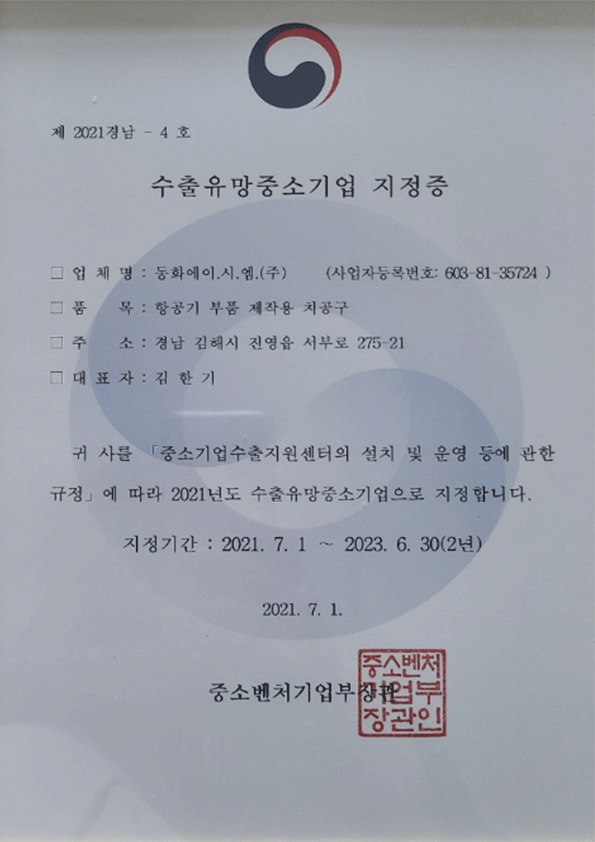 제 2021경남 - 4 호

수출유망중소기업 지정증

□ 업 체 명 : 동화에이.시.엠.(주) (사업자등록번호: 603-81-35724 )

□ 품 목 : 항공기 부품 제작용 치공구

□ 주 소 : 경남 김해시 진영읍 서부로 275-21

□ 대 표 자 : 김 한 기

귀 사를 「중소기업수출지원센터의 설치 및 운영 등에 관한 규정」에 따라 2021년도 수출유망중소기업으로 지정합니다.

지정기간 : 2021. 7. 1 ~ 2023. 6. 30(2년)

2021. 7. 1.

중소벤처기업부장관

중소벤처기업부장관인